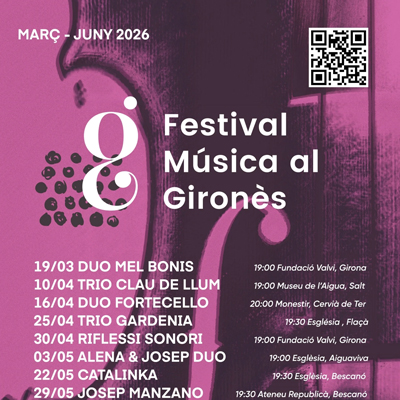 MARÇ - JUNY 2026

Festival Música al Gironès

19/03 DUO MEL BONIS 19:00 Fundació Valvi, Girona
10/04 TRIO CLAU DE LLUM 19:00 Museu de l'Aigua, Salt
16/04 DUO FORTECELLO 20:00 Monestir, Cervià de Ter
25/04 TRIO GARDENIA 19:30 Església , Flaçà
30/04 RIFLESSI SONORI 19:00 Fundació Valvi, Girona
03/05 ALENA & JOSEP DUO 19:00 Església, Aiguaviva
22/05 CATALINKA 19:30 Església, Bescanó
29/05 JOSEP MANZANO 19:30 Ateneu Republicà, Bescanó